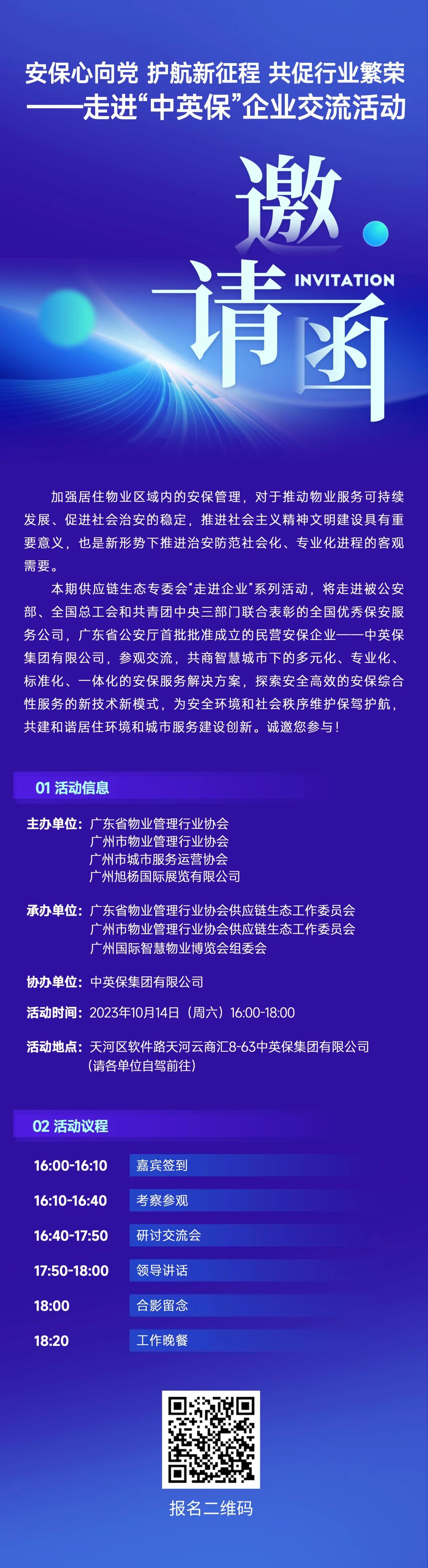 安保心向党 护航新征程 共促行业繁荣
——走进“中英保”企业交流活动

邀请函
INVITATION

加强居住物业区域内的安保管理，对于推动物业服务可持续发展、促进社会治安的稳定，推进社会主义精神文明建设具有重要意义，也是新形势下推进治安防范社会化、专业化进程的客观需要。

本期供应链生态专委会“走进企业”系列活动，将走进被公安部、全国总工会和共青团中央三部门联合表彰的全国优秀保安服务公司，广东省公安厅首批批准成立的民营安保企业——中英保集团有限公司，参观交流，共商智慧城市下的多元化、专业化、标准化、一体化的安保服务解决方案，探索安全高效的安保综合性服务的新技术新模式，为安全环境和社会秩序维护保驾护航，共建和谐居住环境和城市服务建设创新。诚邀您参与！

01 活动信息

主办单位：广东省物业管理行业协会
广州市物业管理行业协会
广州市城市服务运营协会
广州旭杨国际展览有限公司

承办单位：广东省物业管理行业协会供应链生态工作委员会
广州市物业管理行业协会供应链生态工作委员会
广州国际智慧物业博览会组委会

协办单位：中英保集团有限公司

活动时间：2023年10月14日（周六）16:00-18:00

活动地点：天河区软件路天河云商汇8-63中英保集团有限公司
（请各单位自驾前往）

02 活动议程

| 16:00-16:10 | 嘉宾签到 |
|---|---|
| 16:10-16:40 | 考察参观 |
| 16:40-17:50 | 研讨交流会 |
| 17:50-18:00 | 领导讲话 |
| 18:00 | 合影留念 |
| 18:20 | 工作晚餐 |

报名二维码